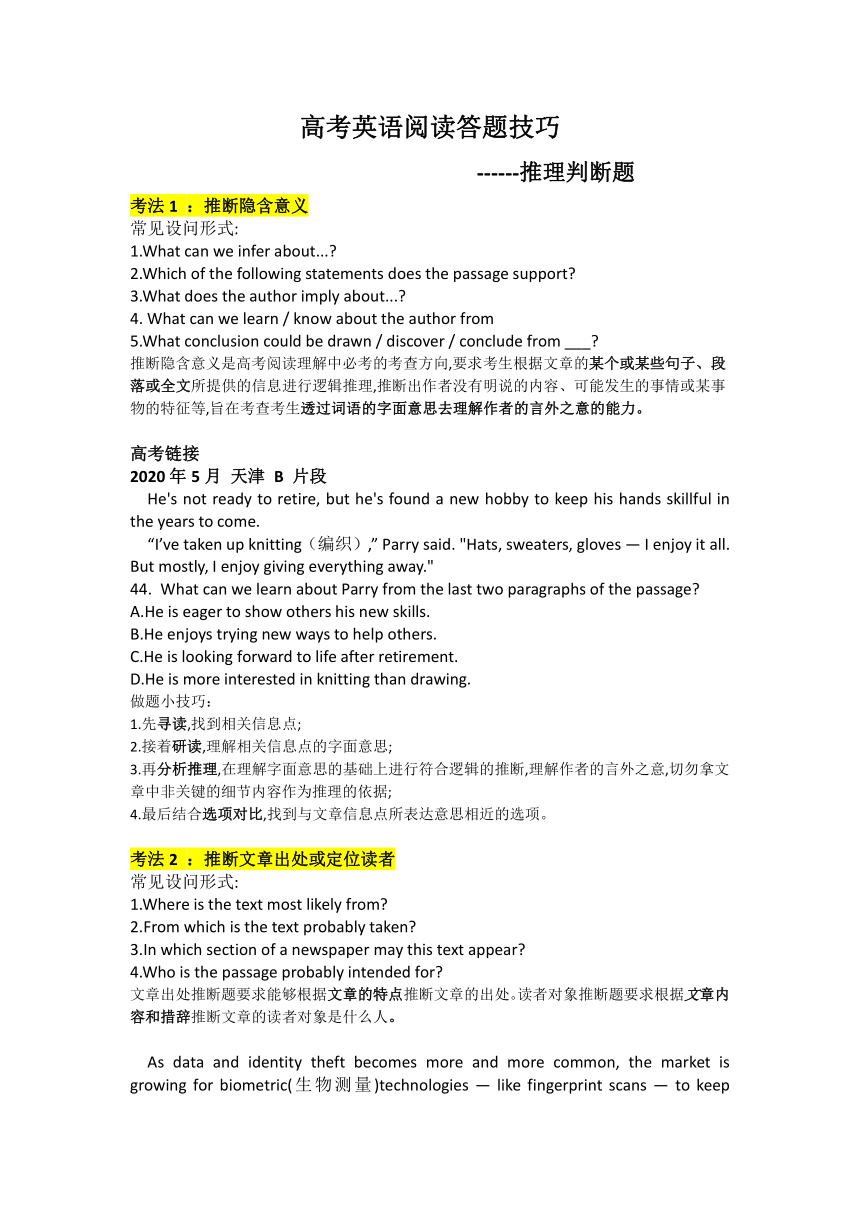 高考英语阅读答题技巧

------推理判断题

考法 1 ：推断隐含意义
常见设问形式:
1.What can we infer about...?
2.Which of the following statements does the passage support?
3.What does the author imply about...?
4. What can we learn / know about the author from
5.What conclusion could be drawn / discover / conclude from ___?
推断隐含意义是高考阅读理解中必考的考查方向,要求考生根据文章的某个或某些句子、段落或全文所提供的信息进行逻辑推理,推断出作者没有明说的内容、可能发生的事情或某事物的特征等,旨在考查考生透过词语的字面意思去理解作者的言外之意的能力。

高考链接
2020 年 5 月 天津 B 片段
He's not ready to retire, but he's found a new hobby to keep his hands skillful in the years to come.
“I’ve taken up knitting（编织）,” Parry said. "Hats, sweaters, gloves — I enjoy it all. But mostly, I enjoy giving everything away."
44. What can we learn about Parry from the last two paragraphs of the passage?
A.He is eager to show others his new skills.
B.He enjoys trying new ways to help others.
C.He is looking forward to life after retirement.
D.He is more interested in knitting than drawing.
做题小技巧：
1.先寻读,找到相关信息点;
2.接着研读,理解相关信息点的字面意思;
3.再分析推理,在理解字面意思的基础上进行符合逻辑的推断,理解作者的言外之意,切勿拿文章中非关键的细节内容作为推理的依据;
4.最后结合选项对比,找到与文章信息点所表达意思相近的选项。

考法 2 ：推断文章出处或定位读者
常见设问形式:
1.Where is the text most likely from?
2.From which is the text probably taken?
3.In which section of a newspaper may this text appear?
4.Who is the passage probably intended for?
文章出处推断题要求能够根据文章的特点推断文章的出处。读者对象推断题要求根据文章内容和措辞推断文章的读者对象是什么人。

As data and identity theft becomes more and more common, the market is growing for biometric(生物测量)technologies — like fingerprint scans — to keep